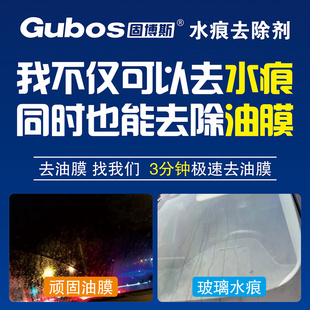 Gubos 固博斯® 水痕去除剂

我不仅可以去水痕
同时也能去除油膜

去油膜 找我们 3分钟极速去油膜

顽固油膜

玻璃水痕